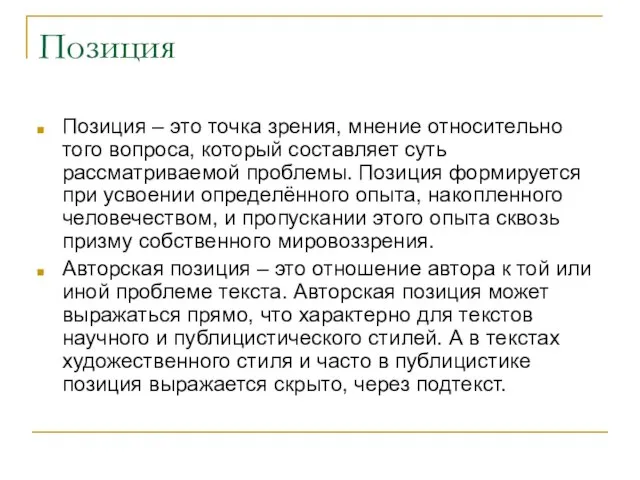 Позиция

Позиция – это точка зрения, мнение относительно того вопроса, который составляет суть рассматриваемой проблемы. Позиция формируется при усвоении определённого опыта, накопленного человечеством, и пропускании этого опыта сквозь призму собственного мировоззрения.

Авторская позиция – это отношение автора к той или иной проблеме текста. Авторская позиция может выражаться прямо, что характерно для текстов научного и публицистического стилей. А в текстах художественного стиля и часто в публицистике позиция выражается скрыто, через подтекст.